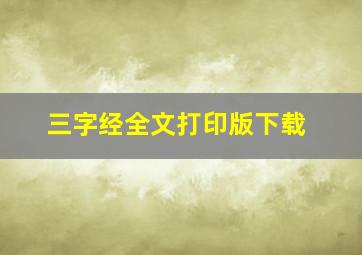 三字经全文打印版下载